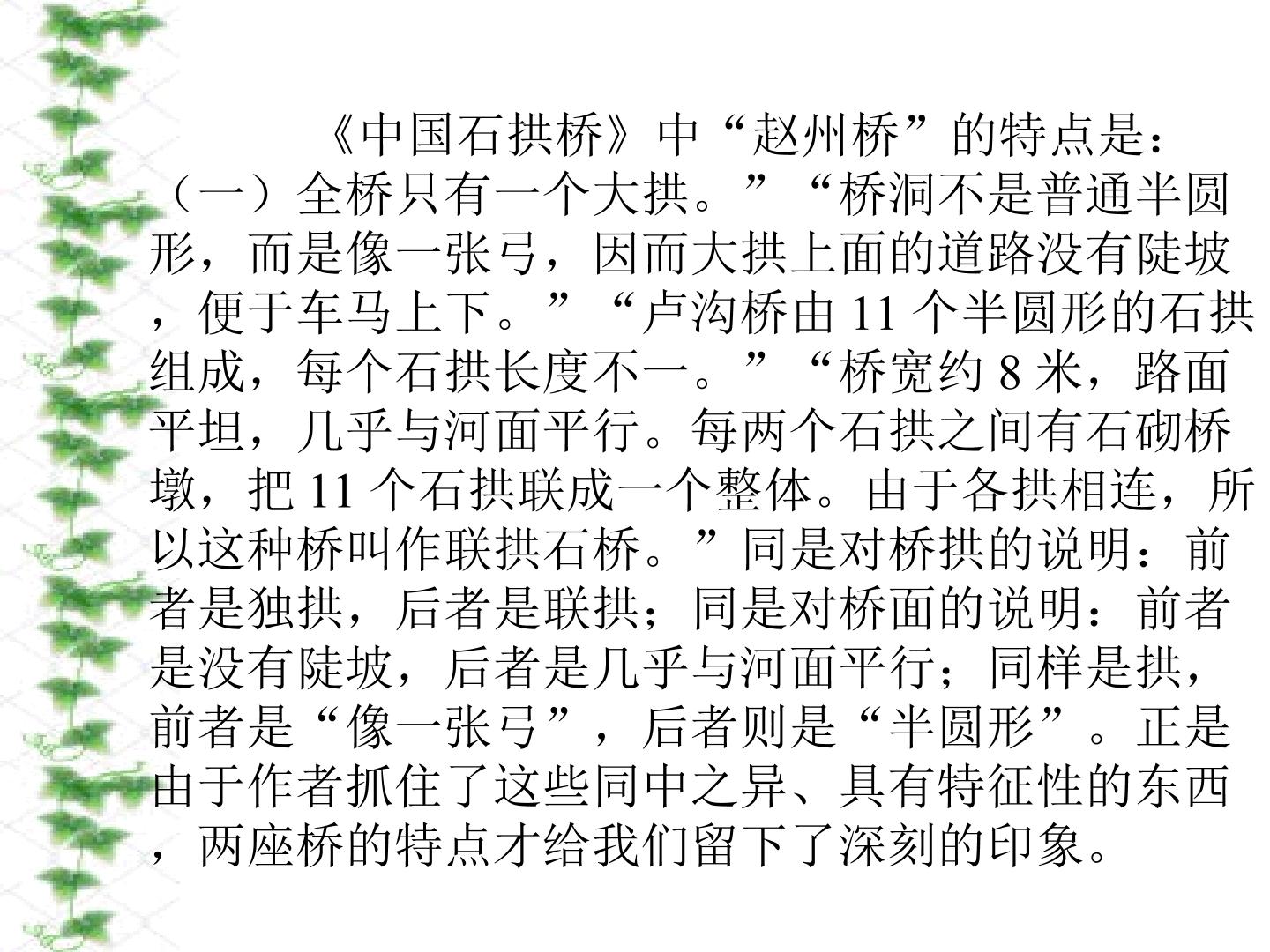 《中国石拱桥》中“赵州桥”的特点是：（一）全桥只有一个大拱。”“桥洞不是普通半圆形，而是像一张弓，因而大拱上面的道路没有陡坡，便于车马上下。”“卢沟桥由11个半圆形的石拱组成，每个石拱长度不一。”“桥宽约8米，路面平坦，几乎与河面平行。每两个石拱之间有石砌桥墩，把11个石拱联成一个整体。由于各拱相连，所以这种桥叫作联拱石桥。”同是对桥拱的说明：前者是独拱，后者是联拱；同是对桥面的说明：前者是没有陡坡，后者是几乎与河面平行；同样是拱，前者是“像一张弓”，后者则是“半圆形”。正是由于作者抓住了这些同中之异、具有特征性的东西，两座桥的特点才给我们留下了深刻的印象。